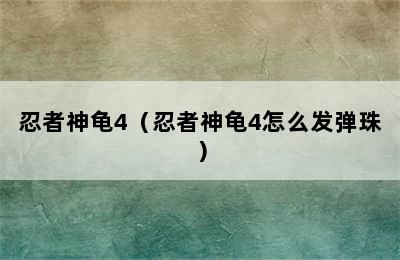 忍者神龟4（忍者神龟4怎么发弹珠）